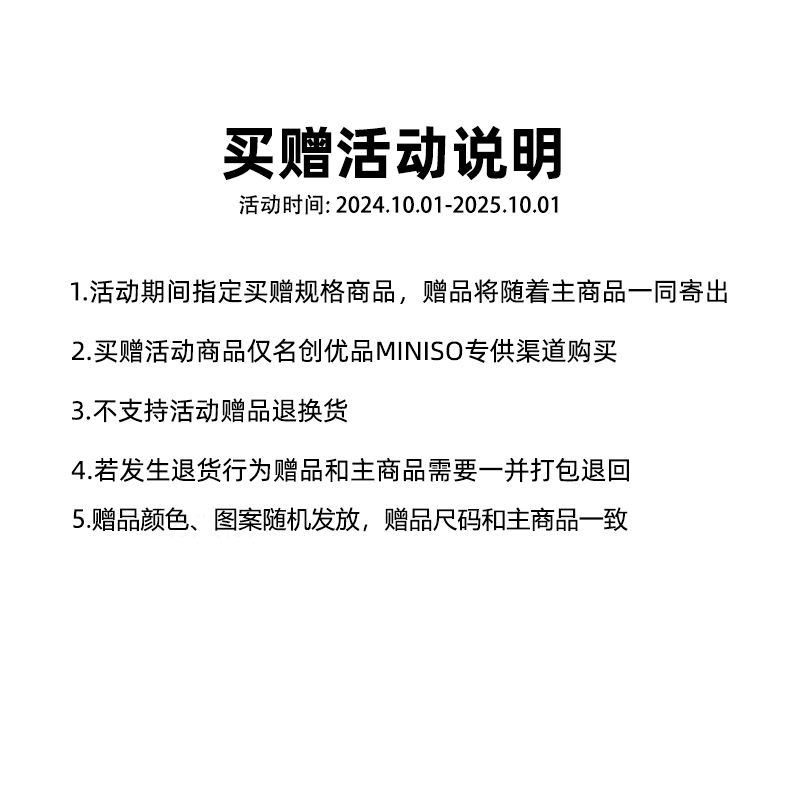 买赠活动说明

活动时间: 2024.10.01-2025.10.01

1.活动期间指定买赠规格商品，赠品将随着主商品一同寄出

2.买赠活动商品仅名创优品MINISO专供渠道购买

3.不支持活动赠品退换货

4.若发生退货行为赠品和主商品需要一并打包退回

5.赠品颜色、图案随机发放，赠品尺码和主商品一致